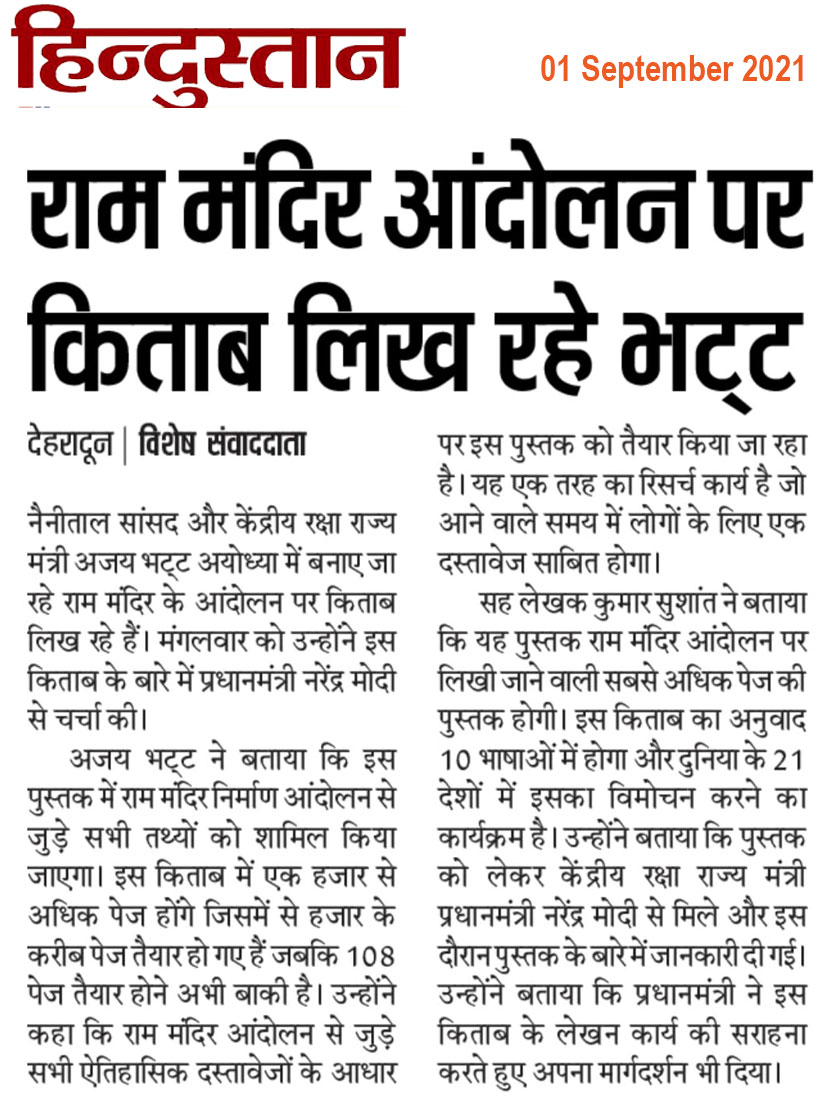 हिन्दुस्तान

01 September 2021

राम मंदिर आंदोलन पर किताब लिख रहे भट्ट

देहरादून | विशेष संवाददाता

नैनीताल सांसद और केंद्रीय रक्षा राज्य मंत्री अजय भट्ट अयोध्या में बनाए जा रहे राम मंदिर के आंदोलन पर किताब लिख रहे हैं। मंगलवार को उन्होंने इस किताब के बारे में प्रधानमंत्री नरेंद्र मोदी से चर्चा की।

अजय भट्ट ने बताया कि इस पुस्तक में राम मंदिर निर्माण आंदोलन से जुड़े सभी तथ्यों को शामिल किया जाएगा। इस किताब में एक हजार से अधिक पेज होंगे जिसमें से हजार के करीब पेज तैयार हो गए हैं जबकि 108 पेज तैयार होने अभी बाकी है। उन्होंने कहा कि राम मंदिर आंदोलन से जुड़े सभी ऐतिहासिक दस्तावेजों के आधार पर इस पुस्तक को तैयार किया जा रहा है। यह एक तरह का रिसर्च कार्य है जो आने वाले समय में लोगों के लिए एक दस्तावेज साबित होगा।

सह लेखक कुमार सुशांत ने बताया कि यह पुस्तक राम मंदिर आंदोलन पर लिखी जाने वाली सबसे अधिक पेज की पुस्तक होगी। इस किताब का अनुवाद 10 भाषाओं में होगा और दुनिया के 21 देशों में इसका विमोचन करने का कार्यक्रम है। उन्होंने बताया कि पुस्तक को लेकर केंद्रीय रक्षा राज्य मंत्री प्रधानमंत्री नरेंद्र मोदी से मिले और इस दौरान पुस्तक के बारे में जानकारी दी गई। उन्होंने बताया कि प्रधानमंत्री ने इस किताब के लेखन कार्य की सराहना करते हुए अपना मार्गदर्शन भी दिया।